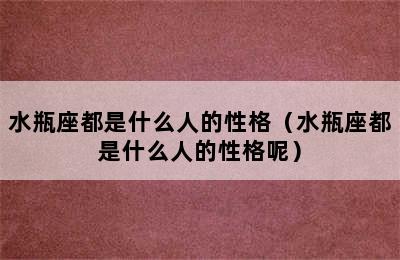 水瓶座都是什么人的性格（水瓶座都是什么人的性格呢）